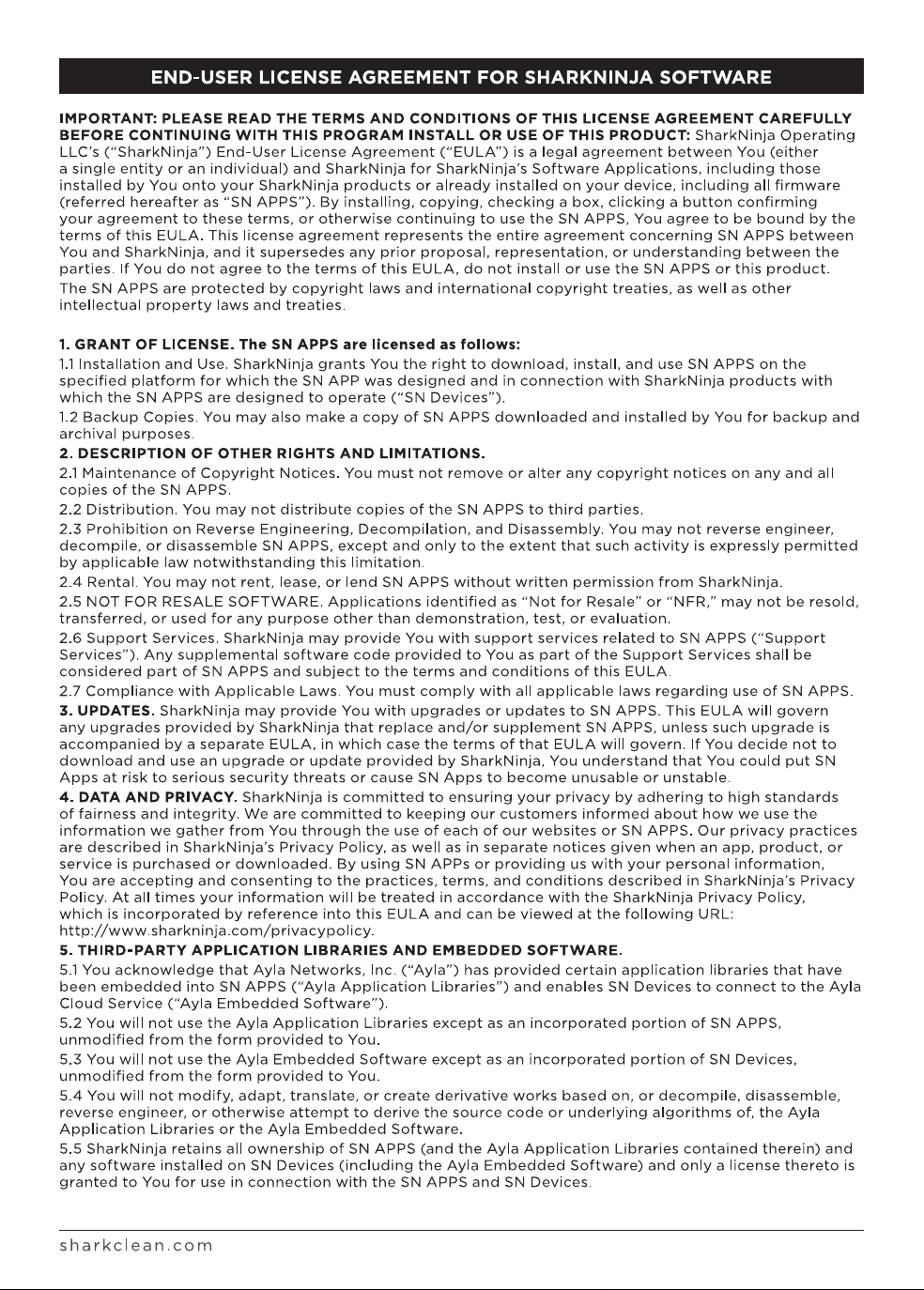 END-USER LICENSE AGREEMENT FOR SHARKNINJA SOFTWARE

IMPORTANT: PLEASE READ THE TERMS AND CONDITIONS OF THIS LICENSE AGREEMENT CAREFULLY BEFORE CONTINUING WITH THIS PROGRAM INSTALL OR USE OF THIS PRODUCT: SharkNinja Operating LLC's ("SharkNinja") End-User License Agreement ("EULA") is a legal agreement between You (either a single entity or an individual) and SharkNinja for SharkNinja's Software Applications, including those installed by You onto your SharkNinja products or already installed on your device, including all firmware (referred hereafter as "SN APPS"). By installing, copying, checking a box, clicking a button confirming your agreement to these terms, or otherwise continuing to use the SN APPS, You agree to be bound by the terms of this EULA. This license agreement represents the entire agreement concerning SN APPS between You and SharkNinja, and it supersedes any prior proposal, representation, or understanding between the parties. If You do not agree to the terms of this EULA, do not install or use the SN APPS or this product.

The SN APPS are protected by copyright laws and international copyright treaties, as well as other intellectual property laws and treaties.

1. GRANT OF LICENSE. The SN APPS are licensed as follows:

1.1 Installation and Use. SharkNinja grants You the right to download, install, and use SN APPS on the specified platform for which the SN APP was designed and in connection with SharkNinja products with which the SN APPS are designed to operate ("SN Devices").

1.2 Backup Copies. You may also make a copy of SN APPS downloaded and installed by You for backup and archival purposes.

2. DESCRIPTION OF OTHER RIGHTS AND LIMITATIONS.

2.1 Maintenance of Copyright Notices. You must not remove or alter any copyright notices on any and all copies of the SN APPS.

2.2 Distribution. You may not distribute copies of the SN APPS to third parties.

2.3 Prohibition on Reverse Engineering, Decompilation, and Disassembly. You may not reverse engineer, decompile, or disassemble SN APPS, except and only to the extent that such activity is expressly permitted by applicable law notwithstanding this limitation.

2.4 Rental. You may not rent, lease, or lend SN APPS without written permission from SharkNinja.

2.5 NOT FOR RESALE SOFTWARE. Applications identified as "Not for Resale" or "NFR," may not be resold, transferred, or used for any purpose other than demonstration, test, or evaluation.

2.6 Support Services. SharkNinja may provide You with support services related to SN APPS ("Support Services"). Any supplemental software code provided to You as part of the Support Services shall be considered part of SN APPS and subject to the terms and conditions of this EULA.

2.7 Compliance with Applicable Laws. You must comply with all applicable laws regarding use of SN APPS.

3. UPDATES. SharkNinja may provide You with upgrades or updates to SN APPS. This EULA will govern any upgrades provided by SharkNinja that replace and/or supplement SN APPS, unless such upgrade is accompanied by a separate EULA, in which case the terms of that EULA will govern. If You decide not to download and use an upgrade or update provided by SharkNinja, You understand that You could put SN Apps at risk to serious security threats or cause SN Apps to become unusable or unstable.

4. DATA AND PRIVACY. SharkNinja is committed to ensuring your privacy by adhering to high standards of fairness and integrity. We are committed to keeping our customers informed about how we use the information we gather from You through the use of each of our websites or SN APPS. Our privacy practices are described in SharkNinja's Privacy Policy, as well as in separate notices given when an app, product, or service is purchased or downloaded. By using SN APPs or providing us with your personal information, You are accepting and consenting to the practices, terms, and conditions described in SharkNinja's Privacy Policy. At all times your information will be treated in accordance with the SharkNinja Privacy Policy, which is incorporated by reference into this EULA and can be viewed at the following URL: http://www.sharkninja.com/privacypolicy.

5. THIRD-PARTY APPLICATION LIBRARIES AND EMBEDDED SOFTWARE.

5.1 You acknowledge that Ayla Networks, Inc. ("Ayla") has provided certain application libraries that have been embedded into SN APPS ("Ayla Application Libraries") and enables SN Devices to connect to the Ayla Cloud Service ("Ayla Embedded Software").

5.2 You will not use the Ayla Application Libraries except as an incorporated portion of SN APPS, unmodified from the form provided to You.

5.3 You will not use the Ayla Embedded Software except as an incorporated portion of SN Devices, unmodified from the form provided to You.

5.4 You will not modify, adapt, translate, or create derivative works based on, or decompile, disassemble, reverse engineer, or otherwise attempt to derive the source code or underlying algorithms of, the Ayla Application Libraries or the Ayla Embedded Software.

5.5 SharkNinja retains all ownership of SN APPS (and the Ayla Application Libraries contained therein) and any software installed on SN Devices (including the Ayla Embedded Software) and only a license thereto is granted to You for use in connection with the SN APPS and SN Devices.

sharkclean.com